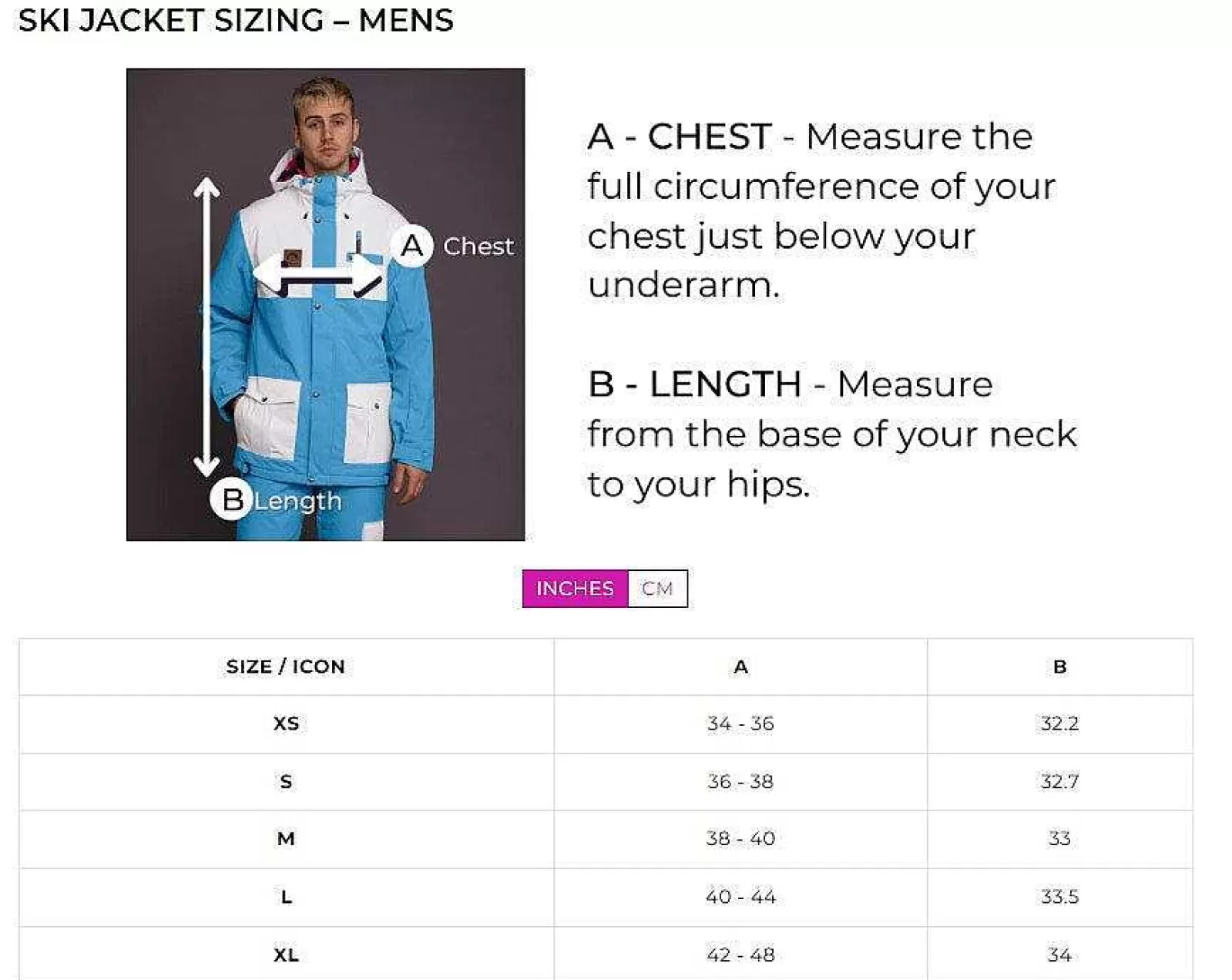 SKI JACKET SIZING – MENS

A Chest

B Length

A - CHEST - Measure the full circumference of your chest just below your underarm.

B - LENGTH - Measure from the base of your neck to your hips.

INCHES CM

| SIZE / ICON | A | B |
|---|---|---|
| XS | 34 - 36 | 32.2 |
| S | 36 - 38 | 32.7 |
| M | 38 - 40 | 33 |
| L | 40 - 44 | 33.5 |
| XL | 42 - 48 | 34 |